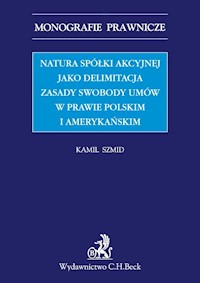 MONOGRAFIE PRAWNICZE

NATURA SPÓŁKI AKCYJNEJ JAKO DELIMITACJA ZASADY SWOBODY UMÓW W PRAWIE POLSKIM I AMERYKAŃSKIM

KAMIL SZMID

B

Wydawnictwo C.H.Beck